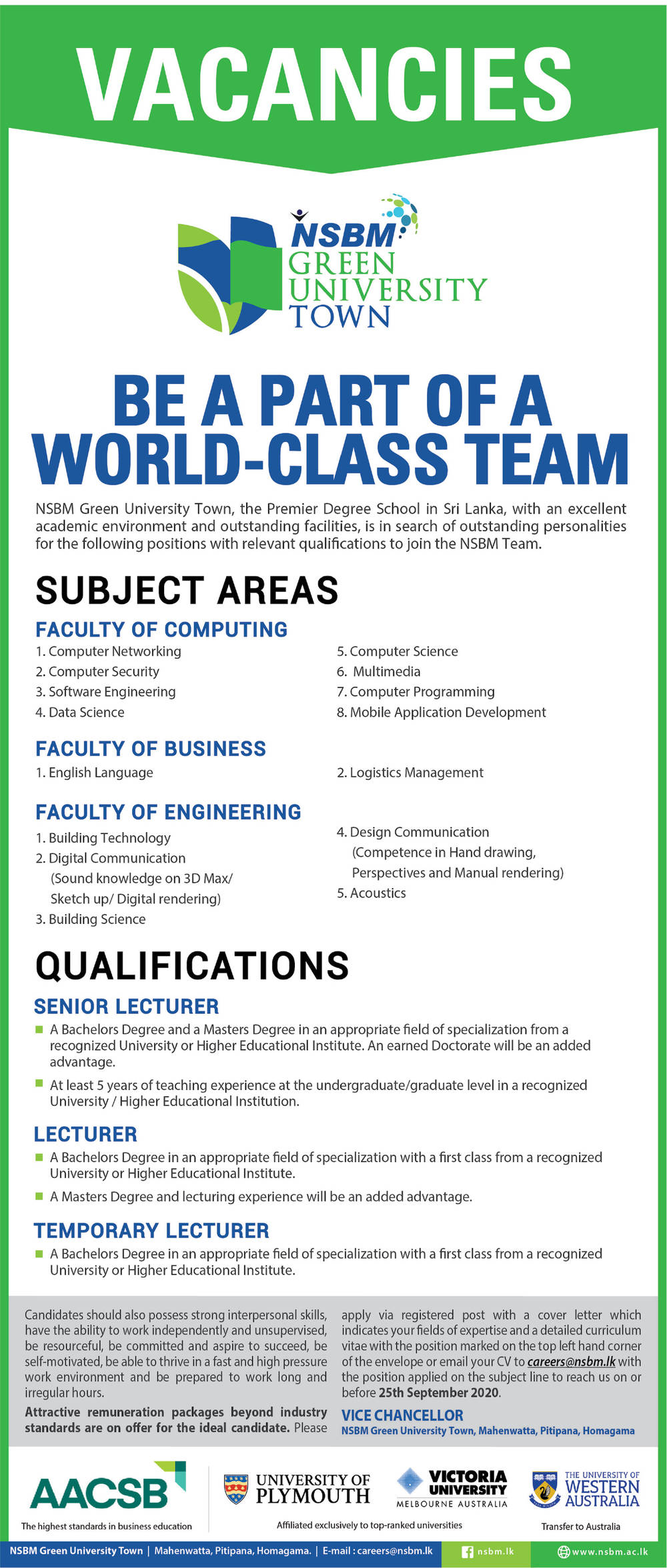 VACANCIES

NSBM GREEN UNIVERSITY TOWN

BE A PART OF A WORLD-CLASS TEAM

NSBM Green University Town, the Premier Degree School in Sri Lanka, with an excellent academic environment and outstanding facilities, is in search of outstanding personalities for the following positions with relevant qualifications to join the NSBM Team.

SUBJECT AREAS

FACULTY OF COMPUTING
1. Computer Networking
2. Computer Security
3. Software Engineering
4. Data Science
5. Computer Science
6. Multimedia
7. Computer Programming
8. Mobile Application Development

FACULTY OF BUSINESS
1. English Language
2. Logistics Management

FACULTY OF ENGINEERING
1. Building Technology
2. Digital Communication (Sound knowledge on 3D Max/ Sketch up/ Digital rendering)
3. Building Science
4. Design Communication (Competence in Hand drawing, Perspectives and Manual rendering)
5. Acoustics

QUALIFICATIONS

SENIOR LECTURER
A Bachelors Degree and a Masters Degree in an appropriate field of specialization from a recognized University or Higher Educational Institute. An earned Doctorate will be an added advantage.
At least 5 years of teaching experience at the undergraduate/graduate level in a recognized University / Higher Educational Institution.

LECTURER
A Bachelors Degree in an appropriate field of specialization with a first class from a recognized University or Higher Educational Institute.
A Masters Degree and lecturing experience will be an added advantage.

TEMPORARY LECTURER
A Bachelors Degree in an appropriate field of specialization with a first class from a recognized University or Higher Educational Institute.

Candidates should also possess strong interpersonal skills, have the ability to work independently and unsupervised, be resourceful, be committed and aspire to succeed, be self-motivated, be able to thrive in a fast and high pressure work environment and be prepared to work long and irregular hours.

Attractive remuneration packages beyond industry standards are on offer for the ideal candidate. Please apply via registered post with a cover letter which indicates your fields of expertise and a detailed curriculum vitae with the position marked on the top left hand corner of the envelope or email your CV to careers@nsbm.lk with the position applied on the subject line to reach us on or before 25th September 2020.

VICE CHANCELLOR
NSBM Green University Town, Mahenwatta, Pitipana, Homagama

AACSB
The highest standards in business education

UNIVERSITY OF PLYMOUTH
VICTORIA UNIVERSITY MELBOURNE AUSTRALIA
Affiliated exclusively to top-ranked universities

THE UNIVERSITY OF WESTERN AUSTRALIA
Transfer to Australia

NSBM Green University Town | Mahenwatta, Pitipana, Homagama. | E-mail : careers@nsbm.lk nsbm.lk www.nsbm.ac.lk